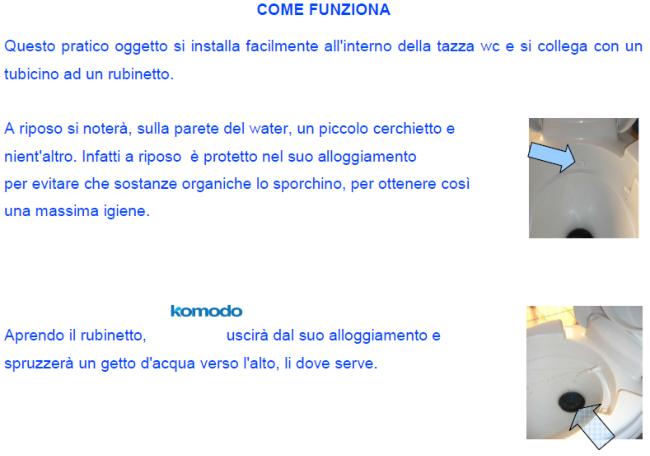 COME FUNZIONA

Questo pratico oggetto si installa facilmente all'interno della tazza wc e si collega con un tubicino ad un rubinetto.

A riposo si noterà, sulla parete del water, un piccolo cerchietto e nient'altro. Infatti a riposo è protetto nel suo alloggiamento per evitare che sostanze organiche lo sporchino, per ottenere così una massima igiene.

Aprendo il rubinetto, komodo uscirà dal suo alloggiamento e spruzzerà un getto d'acqua verso l'alto, li dove serve.